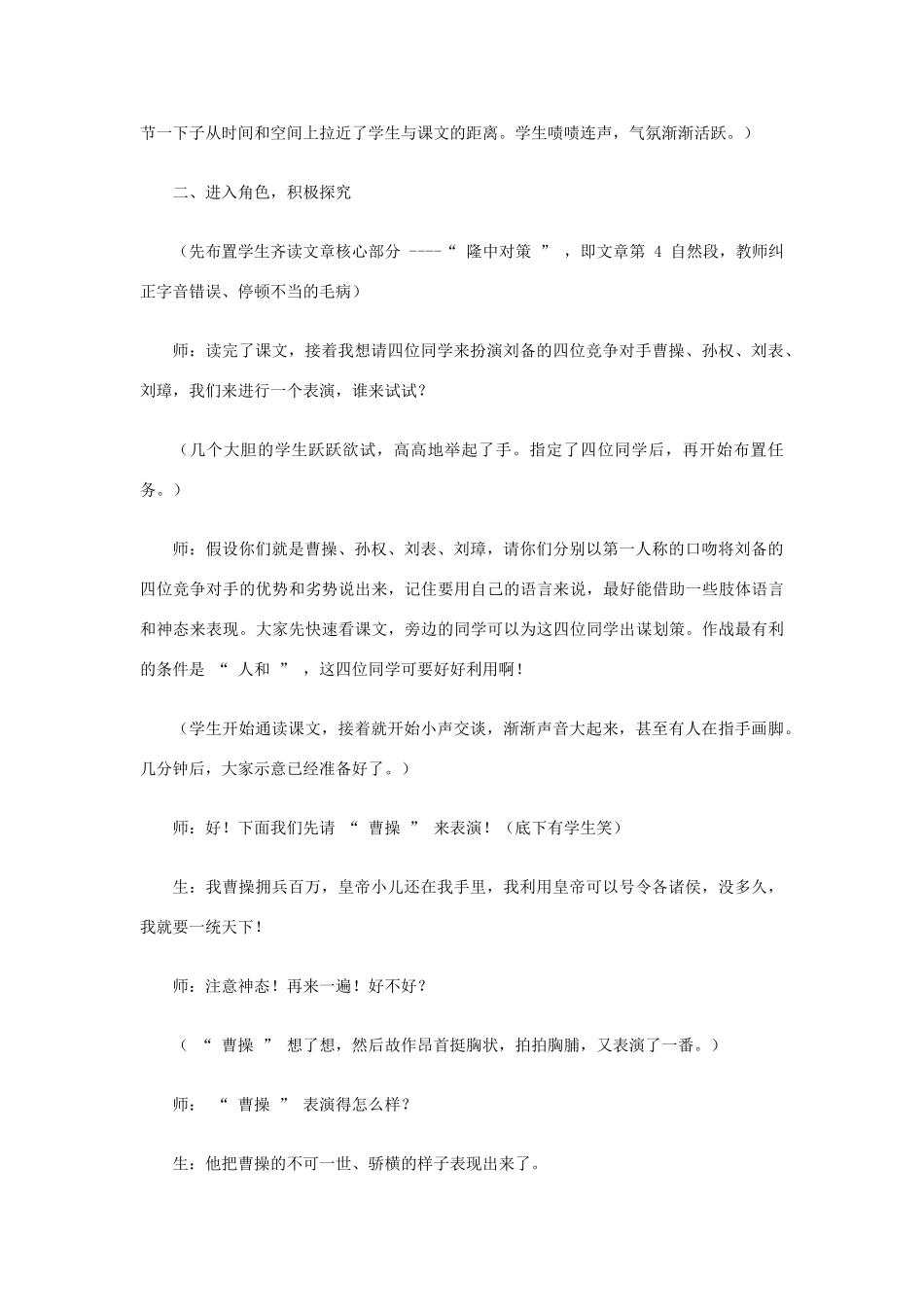 节一下子从时间和空间上拉近了学生与课文的距离。学生啧啧连声，气氛渐渐活跃。）

二、进入角色，积极探究

（先布置学生齐读文章核心部分 ----“ 隆中对策 ” ，即文章第 4 自然段，教师纠正字音错误、停顿不当的毛病）

师：读完了课文，接着我想请四位同学来扮演刘备的四位竞争对手曹操、孙权、刘表、刘璋，我们来进行一个表演，谁来试试？

（几个大胆的学生跃跃欲试，高高地举起了手。指定了四位同学后，再开始布置任务。）

师：假设你们就是曹操、孙权、刘表、刘璋，请你们分别以第一人称的口吻将刘备的四位竞争对手的优势和劣势说出来，记住要用自己的语言来说，最好能借助一些肢体语言和神态来表现。大家先快速看课文，旁边的同学可以为这四位同学出谋划策。作战最有利的条件是 “ 人和 ” ，这四位同学可要好好利用啊！

（学生开始通读课文，接着就开始小声交谈，渐渐声音大起来，甚至有人在指手画脚。几分钟后，大家示意已经准备好了。）

师：好！下面我们先请 “ 曹操 ” 来表演！（底下有学生笑）

生：我曹操拥兵百万，皇帝小儿还在我手里，我利用皇帝可以号令各诸侯，没多久，我就要一统天下！

师：注意神态！再来一遍！好不好？

（ “ 曹操 ” 想了想，然后故作昂首挺胸状，拍拍胸脯，又表演了一番。）

师： “ 曹操 ” 表演得怎么样？

生：他把曹操的不可一世、骄横的样子表现出来了。